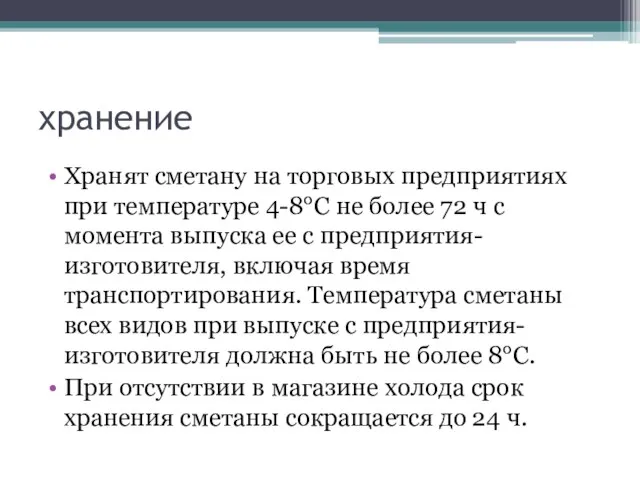 хранение

• Хранят сметану на торговых предприятиях при температуре 4-8°С не более 72 ч с момента выпуска ее с предприятия-изготовителя, включая время транспортирования. Температура сметаны всех видов при выпуске с предприятия-изготовителя должна быть не более 8°С.

• При отсутствии в магазине холода срок хранения сметаны сокращается до 24 ч.